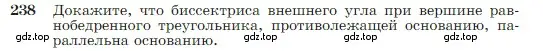 238 Докажите, что биссектриса внешнего угла при вершине равнобедренного треугольника, противолежащей основанию, параллельна основанию.

gdz.top gdz.top gdz.top gdz.top